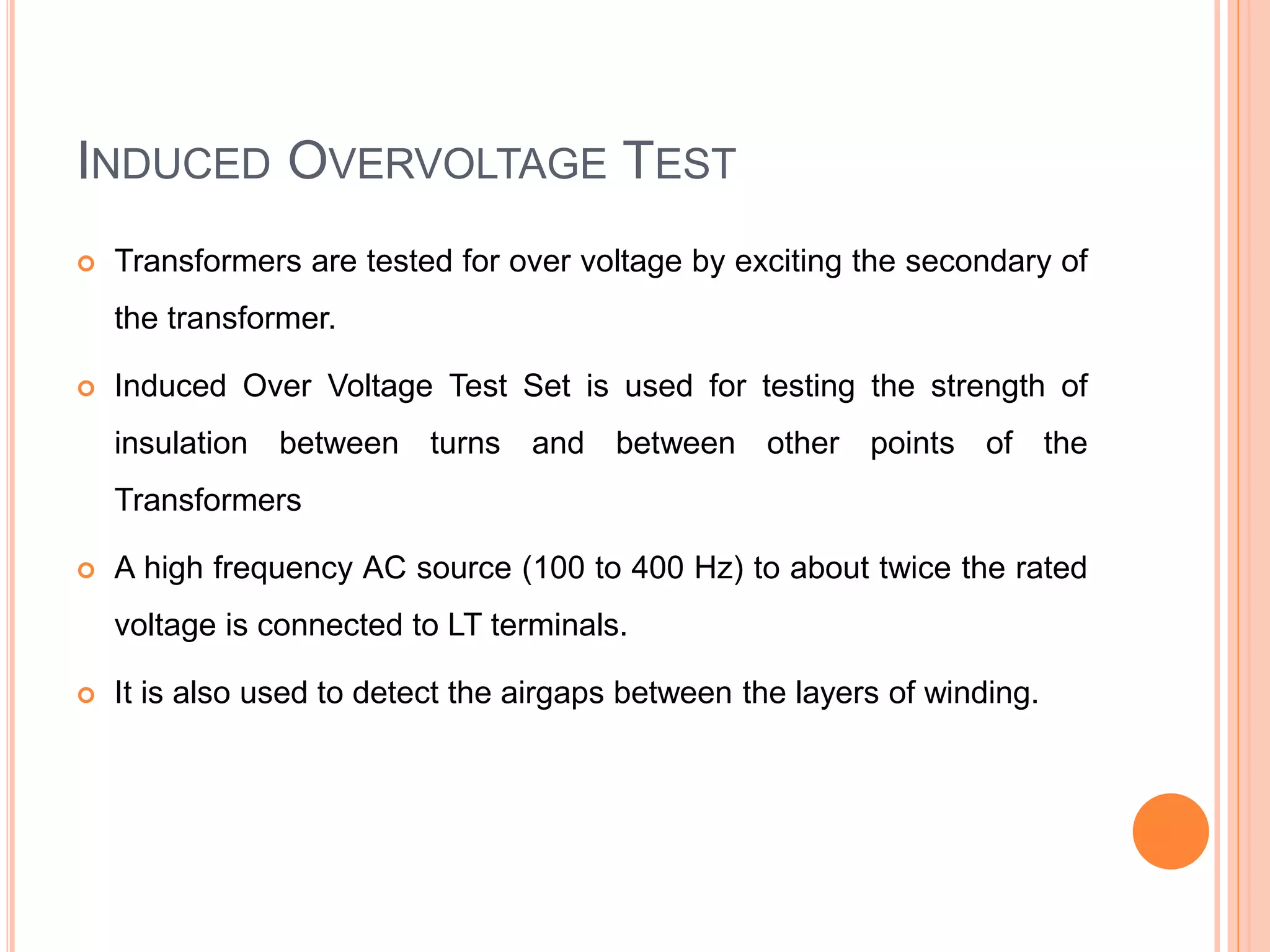 INDUCED OVERVOLTAGE TEST

Transformers are tested for over voltage by exciting the secondary of the transformer.

Induced Over Voltage Test Set is used for testing the strength of insulation between turns and between other points of the Transformers

A high frequency AC source (100 to 400 Hz) to about twice the rated voltage is connected to LT terminals.

It is also used to detect the airgaps between the layers of winding.